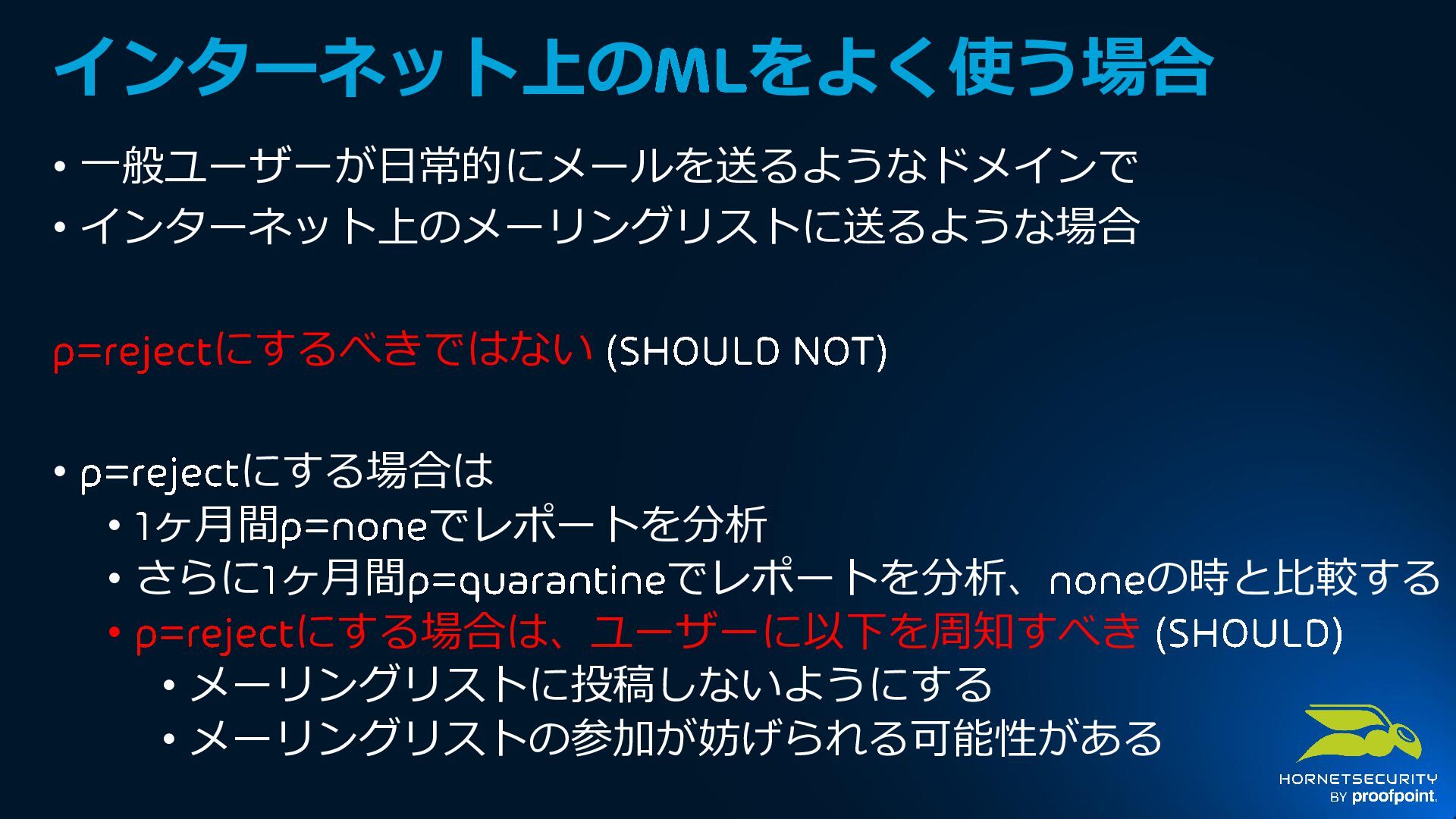 インターネット上のMLをよく使う場合

• 一般ユーザーが日常的にメールを送るようなドメインで
• インターネット上のメーリングリストに送るような場合

p=rejectにするべきではない (SHOULD NOT)

• p=rejectにする場合は
• 1ヶ月間p=noneでレポートを分析
• さらに1ヶ月間p=quarantineでレポートを分析、noneの時と比較する
• p=rejectにする場合は、ユーザーに以下を周知すべき (SHOULD)
• メーリングリストに投稿しないようにする
• メーリングリストの参加が妨げられる可能性がある

HORNETSECURITY
BY proofpoint.